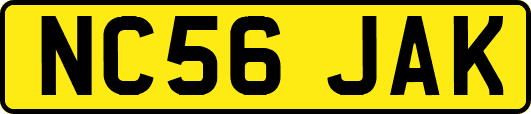 NC56 JAK